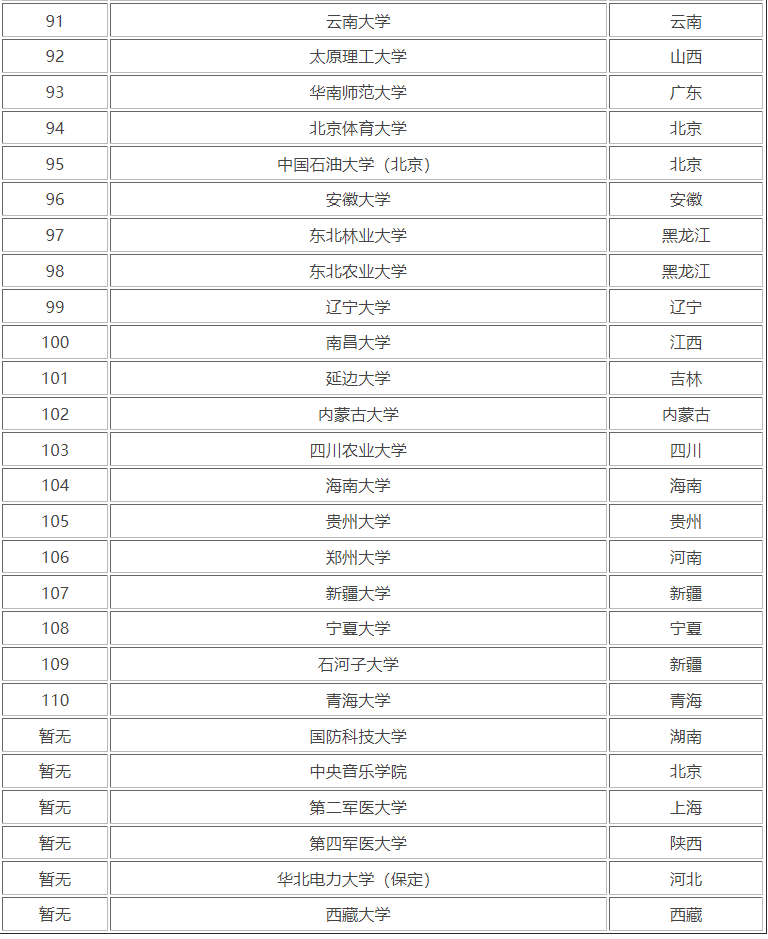 | 91 | 云南大学 | 云南 |
|---|---|---|
| 92 | 太原理工大学 | 山西 |
| 93 | 华南师范大学 | 广东 |
| 94 | 北京体育大学 | 北京 |
| 95 | 中国石油大学（北京） | 北京 |
| 96 | 安徽大学 | 安徽 |
| 97 | 东北林业大学 | 黑龙江 |
| 98 | 东北农业大学 | 黑龙江 |
| 99 | 辽宁大学 | 辽宁 |
| 100 | 南昌大学 | 江西 |
| 101 | 延边大学 | 吉林 |
| 102 | 内蒙古大学 | 内蒙古 |
| 103 | 四川农业大学 | 四川 |
| 104 | 海南大学 | 海南 |
| 105 | 贵州大学 | 贵州 |
| 106 | 郑州大学 | 河南 |
| 107 | 新疆大学 | 新疆 |
| 108 | 宁夏大学 | 宁夏 |
| 109 | 石河子大学 | 新疆 |
| 110 | 青海大学 | 青海 |
| 暂无 | 国防科技大学 | 湖南 |
| 暂无 | 中央音乐学院 | 北京 |
| 暂无 | 第二军医大学 | 上海 |
| 暂无 | 第四军医大学 | 陕西 |
| 暂无 | 华北电力大学（保定） | 河北 |
| 暂无 | 西藏大学 | 西藏 |